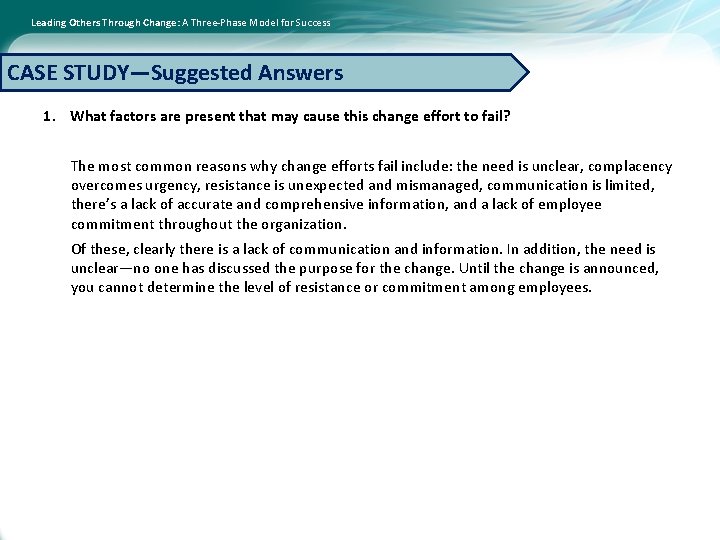 Leading Others Through Change: A Three-Phase Model for Success

CASE STUDY—Suggested Answers

1. What factors are present that may cause this change effort to fail?

The most common reasons why change efforts fail include: the need is unclear, complacency overcomes urgency, resistance is unexpected and mismanaged, communication is limited, there's a lack of accurate and comprehensive information, and a lack of employee commitment throughout the organization.

Of these, clearly there is a lack of communication and information. In addition, the need is unclear—no one has discussed the purpose for the change. Until the change is announced, you cannot determine the level of resistance or commitment among employees.